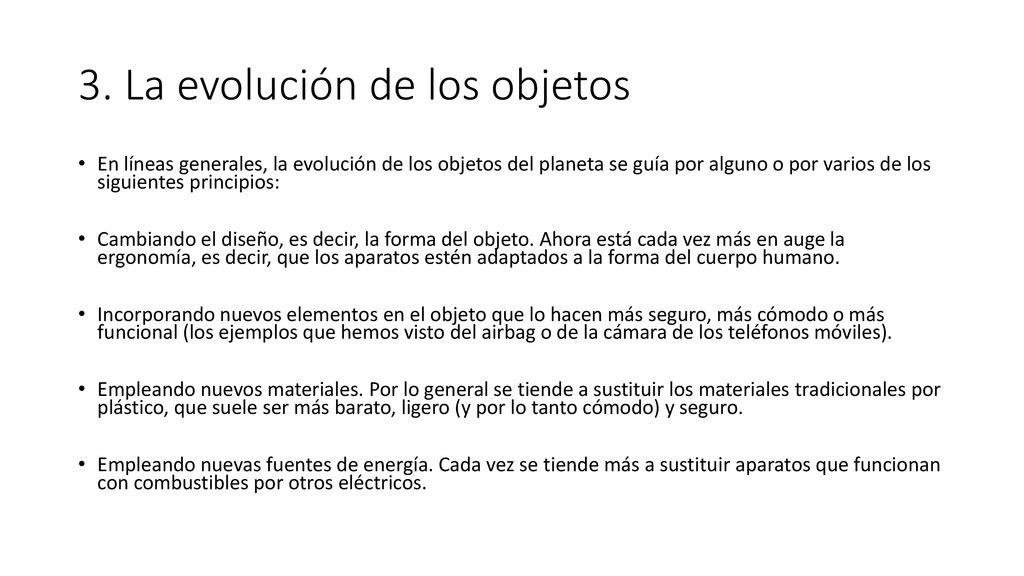 3. La evolución de los objetos

• En líneas generales, la evolución de los objetos del planeta se guía por alguno o por varios de los siguientes principios:

• Cambiando el diseño, es decir, la forma del objeto. Ahora está cada vez más en auge la ergonomía, es decir, que los aparatos estén adaptados a la forma del cuerpo humano.

• Incorporando nuevos elementos en el objeto que lo hacen más seguro, más cómodo o más funcional (los ejemplos que hemos visto del airbag o de la cámara de los teléfonos móviles).

• Empleando nuevos materiales. Por lo general se tiende a sustituir los materiales tradicionales por plástico, que suele ser más barato, ligero (y por lo tanto cómodo) y seguro.

• Empleando nuevas fuentes de energía. Cada vez se tiende más a sustituir aparatos que funcionan con combustibles por otros eléctricos.